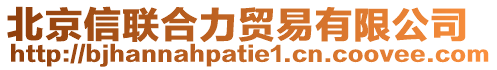 北京信联合力贸易有限公司
http://bjhannahpatie1.cn.coovee.com